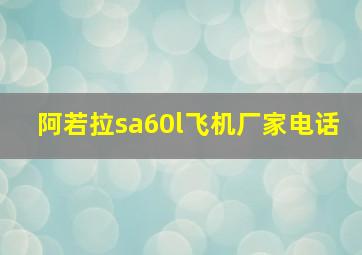 阿若拉sa60l飞机厂家电话